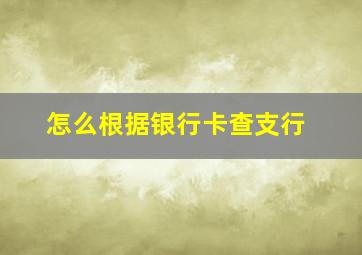 怎么根据银行卡查支行